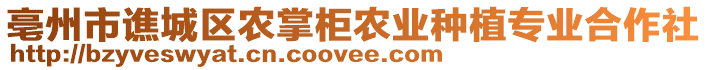 亳州市谯城区农掌柜农业种植专业合作社
http://bzyveswyat.cn.coovee.com